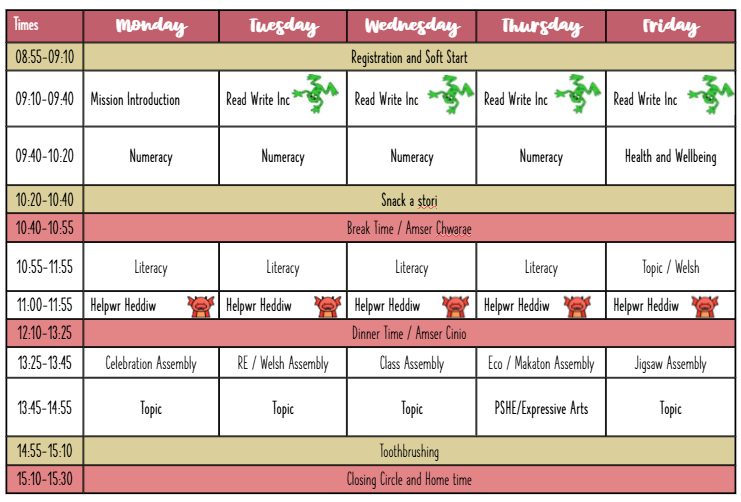 | Times | Monday | Tuesday | Wednesday | Thursday | Friday |
|---|---|---|---|---|---|
| 08:55-09:10 | Registration and Soft Start | | | | |
| 09:10-09:40 | Mission Introduction | Read Write Inc | Read Write Inc | Read Write Inc | Read Write Inc |
| 09:40-10:20 | Numeracy | Numeracy | Numeracy | Numeracy | Health and Wellbeing |
| 10:20-10:40 | Snack a stori | | | | |
| 10:40-10:55 | Break Time / Amser Chwarae | | | | |
| 10:55-11:55 | Literacy | Literacy | Literacy | Literacy | Topic / Welsh |
| 11:00-11:55 | Helpwr Heddiw | Helpwr Heddiw | Helpwr Heddiw | Helpwr Heddiw | Helpwr Heddiw |
| 12:10-13:25 | Dinner Time / Amser Cinio | | | | |
| 13:25-13:45 | Celebration Assembly | RE / Welsh Assembly | Class Assembly | Eco / Makaton Assembly | Jigsaw Assembly |
| 13:45-14:55 | Topic | Topic | Topic | PSHE/Expressive Arts | Topic |
| 14:55-15:10 | Toothbrushing | | | | |
| 15:10-15:30 | Closing Circle and Home time | | | | |